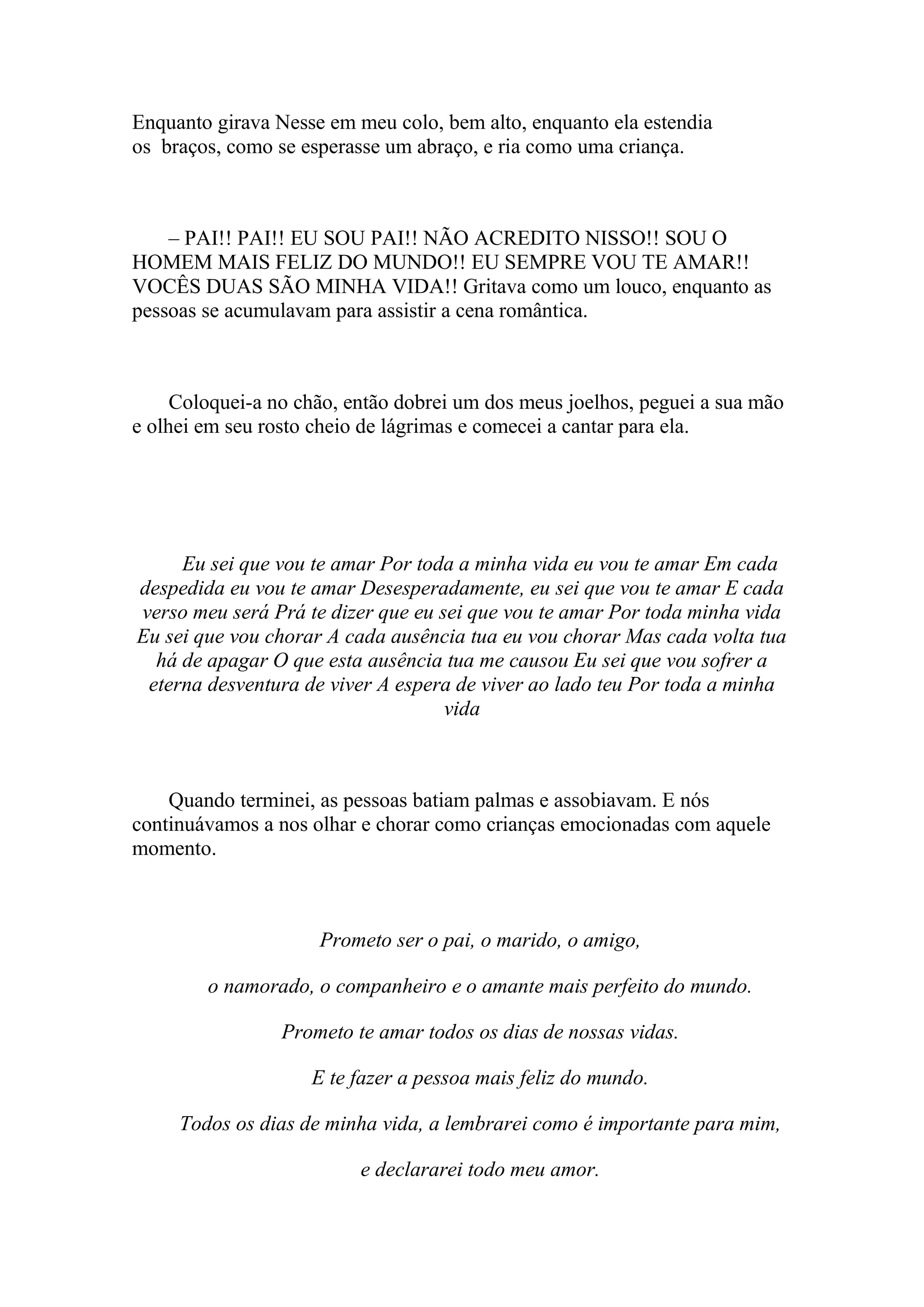 Enquanto girava Nesse em meu colo, bem alto, enquanto ela estendia os braços, como se esperasse um abraço, e ria como uma criança.

– PAI!! PAI!! EU SOU PAI!! NÃO ACREDITO NISSO!! SOU O HOMEM MAIS FELIZ DO MUNDO!! EU SEMPRE VOU TE AMAR!! VOCÊS DUAS SÃO MINHA VIDA!! Gritava como um louco, enquanto as pessoas se acumulavam para assistir a cena romântica.

Coloquei-a no chão, então dobrei um dos meus joelhos, peguei a sua mão e olhei em seu rosto cheio de lágrimas e comecei a cantar para ela.

Eu sei que vou te amar Por toda a minha vida eu vou te amar Em cada despedida eu vou te amar Desesperadamente, eu sei que vou te amar E cada verso meu será Prá te dizer que eu sei que vou te amar Por toda minha vida Eu sei que vou chorar A cada ausência tua eu vou chorar Mas cada volta tua há de apagar O que esta ausência tua me causou Eu sei que vou sofrer a eterna desventura de viver A espera de viver ao lado teu Por toda a minha vida

Quando terminei, as pessoas batiam palmas e assobiavam. E nós continuávamos a nos olhar e chorar como crianças emocionadas com aquele momento.

Prometo ser o pai, o marido, o amigo,

o namorado, o companheiro e o amante mais perfeito do mundo.

Prometo te amar todos os dias de nossas vidas.

E te fazer a pessoa mais feliz do mundo.

Todos os dias de minha vida, a lembrarei como é importante para mim,

e declararei todo meu amor.